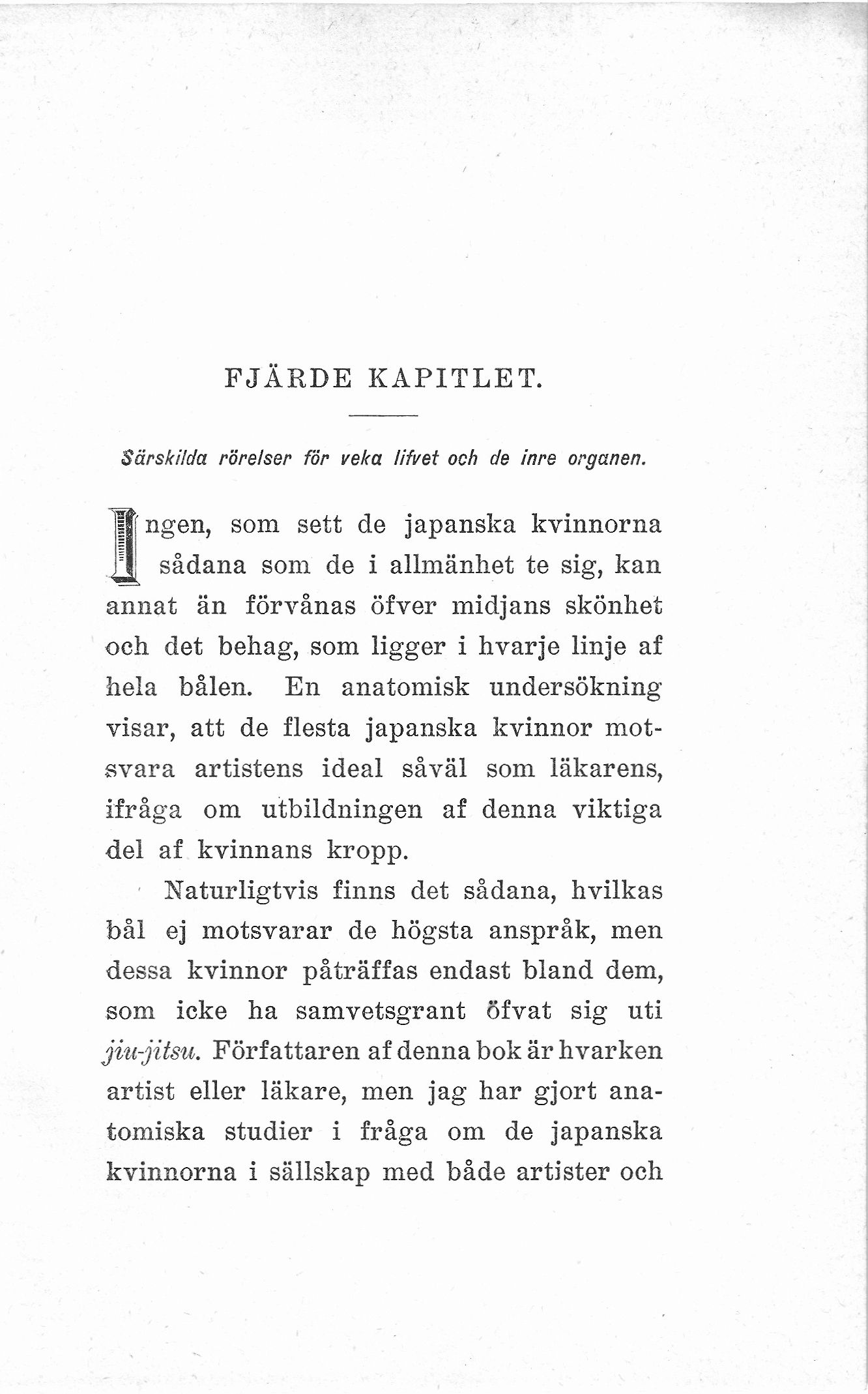 FJÄRDE KAPITLET.

Särskilda rörelser för veka lifvet och de inre organen.

Ingen, som sett de japanska kvinnorna sådana som de i allmänhet te sig, kan annat än förvånas öfver midjans skönhet och det behag, som ligger i hvarje linje af hela bålen. En anatomisk undersökning visar, att de flesta japanska kvinnor motsvara artistens ideal såväl som läkarens, ifråga om utbildningen af denna viktiga del af kvinnans kropp.

Naturligtvis finns det sådana, hvilkas bål ej motsvarar de högsta anspråk, men dessa kvinnor påträffas endast bland dem, som icke ha samvetsgrant öfvat sig uti jiu-jitsu. Författaren af denna bok är hvarken artist eller läkare, men jag har gjort anatomiska studier i fråga om de japanska kvinnorna i sällskap med både artister och